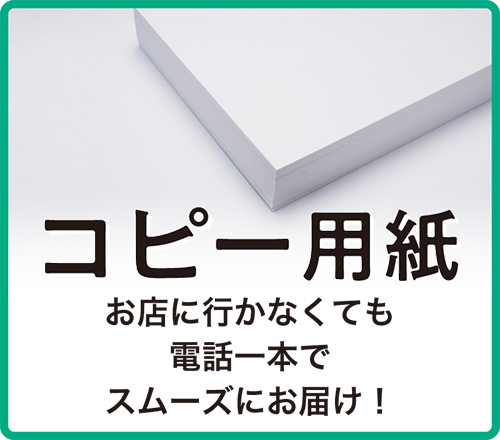 コピー用紙

お店に行かなくても
電話一本で
スムーズにお届け！